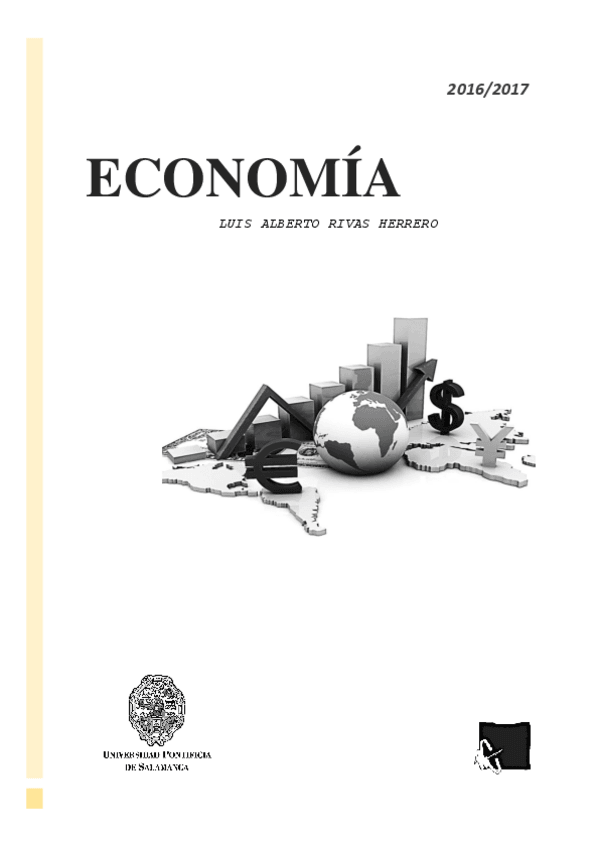 2016/2017

ECONOMÍA

LUIS ALBERTO RIVAS HERRERO

UNIVERSIDAD PONTIFICIA
DE SALAMANCA